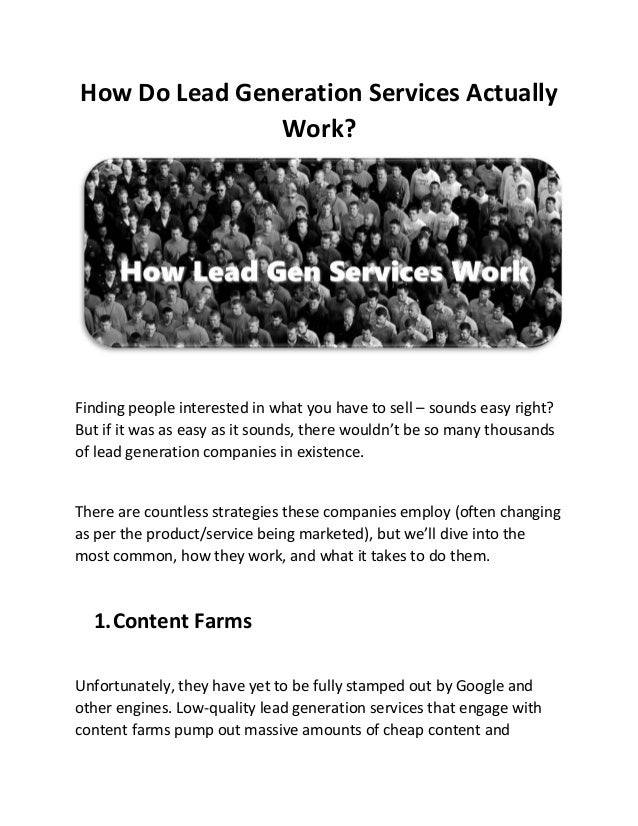 How Do Lead Generation Services Actually Work?

How Lead Gen Services Work

Finding people interested in what you have to sell – sounds easy right? But if it was as easy as it sounds, there wouldn't be so many thousands of lead generation companies in existence.

There are countless strategies these companies employ (often changing as per the product/service being marketed), but we'll dive into the most common, how they work, and what it takes to do them.

1. Content Farms

Unfortunately, they have yet to be fully stamped out by Google and other engines. Low-quality lead generation services that engage with content farms pump out massive amounts of cheap content and